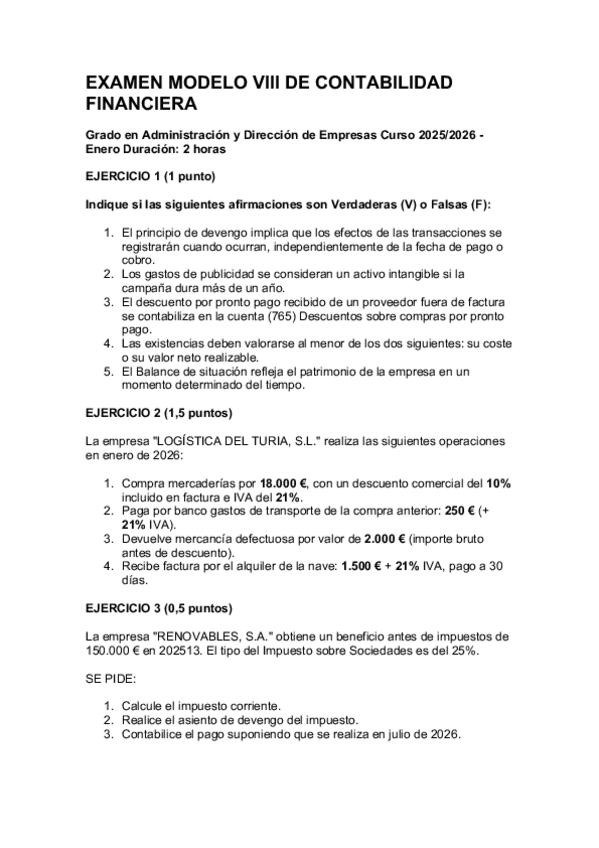 EXAMEN MODELO VIII DE CONTABILIDAD FINANCIERA

Grado en Administración y Dirección de Empresas Curso 2025/2026 - Enero Duración: 2 horas

EJERCICIO 1 (1 punto)

Indique si las siguientes afirmaciones son Verdaderas (V) o Falsas (F):

1. El principio de devengo implica que los efectos de las transacciones se registrarán cuando ocurran, independientemente de la fecha de pago o cobro.
2. Los gastos de publicidad se consideran un activo intangible si la campaña dura más de un año.
3. El descuento por pronto pago recibido de un proveedor fuera de factura se contabiliza en la cuenta (765) Descuentos sobre compras por pronto pago.
4. Las existencias deben valorarse al menor de los dos siguientes: su coste o su valor neto realizable.
5. El Balance de situación refleja el patrimonio de la empresa en un momento determinado del tiempo.

EJERCICIO 2 (1,5 puntos)

La empresa "LOGÍSTICA DEL TURIA, S.L." realiza las siguientes operaciones en enero de 2026:

1. Compra mercaderías por 18.000 €, con un descuento comercial del 10% incluido en factura e IVA del 21%.
2. Paga por banco gastos de transporte de la compra anterior: 250 € (+ 21% IVA).
3. Devuelve mercancía defectuosa por valor de 2.000 € (importe bruto antes de descuento).
4. Recibe factura por el alquiler de la nave: 1.500 € + 21% IVA, pago a 30 días.

EJERCICIO 3 (0,5 puntos)

La empresa "RENOVABLES, S.A." obtiene un beneficio antes de impuestos de 150.000 € en 202513. El tipo del Impuesto sobre Sociedades es del 25%.

SE PIDE:

1. Calcule el impuesto corriente.
2. Realice el asiento de devengo del impuesto.
3. Contabilice el pago suponiendo que se realiza en julio de 2026.